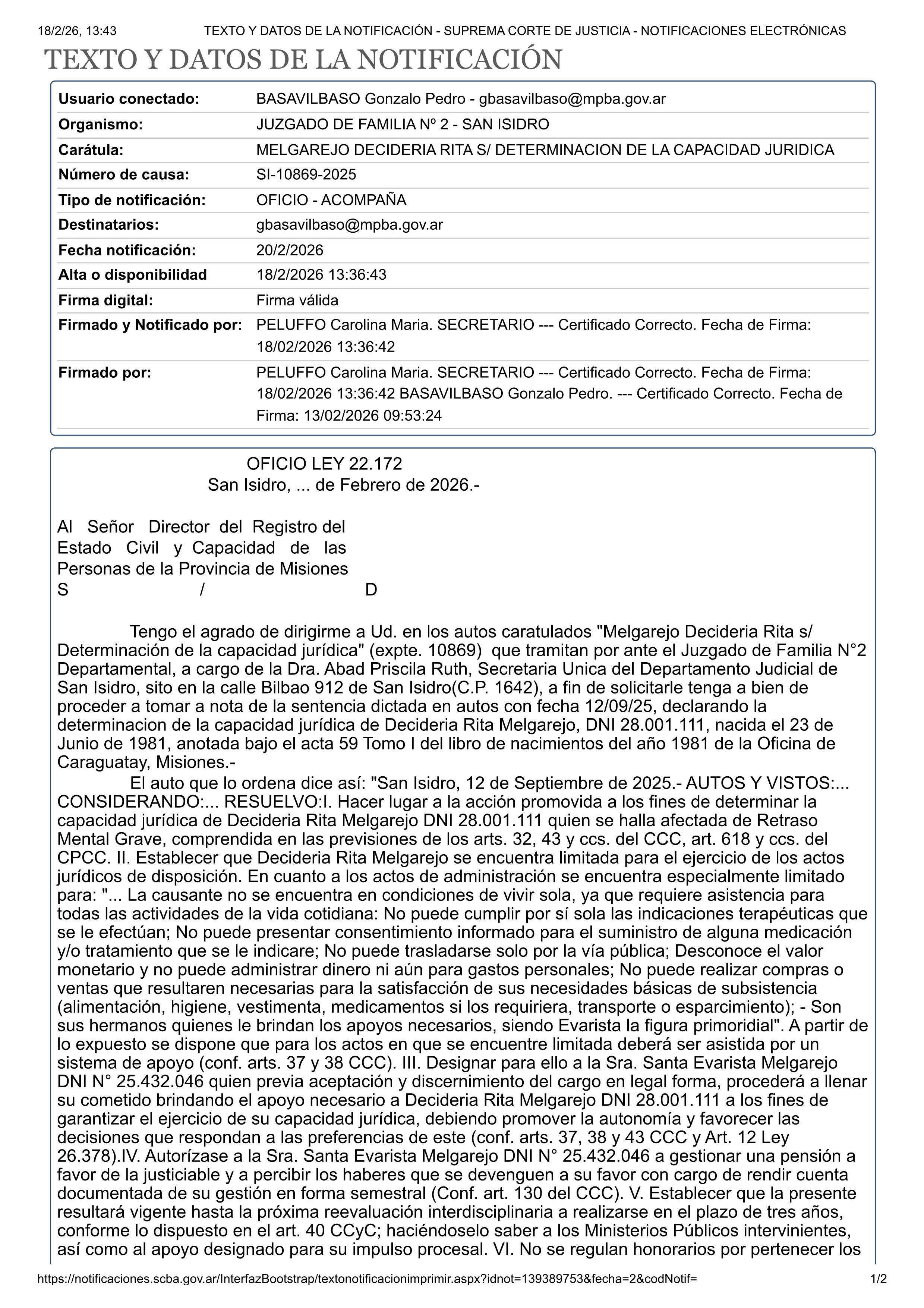 18/2/26, 13:43 TEXTO Y DATOS DE LA NOTIFICACIÓN - SUPREMA CORTE DE JUSTICIA - NOTIFICACIONES ELECTRÓNICAS

TEXTO Y DATOS DE LA NOTIFICACIÓN

| | |
|---|---|
| Usuario conectado: | BASAVILBASO Gonzalo Pedro - gbasavilbaso@mpba.gov.ar |
| Organismo: | JUZGADO DE FAMILIA Nº 2 - SAN ISIDRO |
| Carátula: | MELGAREJO DECIDERIA RITA S/ DETERMINACION DE LA CAPACIDAD JURIDICA |
| Número de causa: | SI-10869-2025 |
| Tipo de notificación: | OFICIO - ACOMPAÑA |
| Destinatarios: | gbasavilbaso@mpba.gov.ar |
| Fecha notificación: | 20/2/2026 |
| Alta o disponibilidad | 18/2/2026 13:36:43 |
| Firma digital: | Firma válida |
| Firmado y Notificado por: | PELUFFO Carolina Maria. SECRETARIO --- Certificado Correcto. Fecha de Firma: 18/02/2026 13:36:42 |
| Firmado por: | PELUFFO Carolina Maria. SECRETARIO --- Certificado Correcto. Fecha de Firma: 18/02/2026 13:36:42 BASAVILBASO Gonzalo Pedro. --- Certificado Correcto. Fecha de Firma: 13/02/2026 09:53:24 |

OFICIO LEY 22.172
San Isidro, ... de Febrero de 2026.-

Al Señor Director del Registro del Estado Civil y Capacidad de las Personas de la Provincia de Misiones
S / D

Tengo el agrado de dirigirme a Ud. en los autos caratulados "Melgarejo Decideria Rita s/ Determinación de la capacidad jurídica" (expte. 10869) que tramitan por ante el Juzgado de Familia N°2 Departamental, a cargo de la Dra. Abad Priscila Ruth, Secretaria Unica del Departamento Judicial de San Isidro, sito en la calle Bilbao 912 de San Isidro(C.P. 1642), a fin de solicitarle tenga a bien de proceder a tomar a nota de la sentencia dictada en autos con fecha 12/09/25, declarando la determinacion de la capacidad jurídica de Decideria Rita Melgarejo, DNI 28.001.111, nacida el 23 de Junio de 1981, anotada bajo el acta 59 Tomo I del libro de nacimientos del año 1981 de la Oficina de Caraguatay, Misiones.-

El auto que lo ordena dice así: "San Isidro, 12 de Septiembre de 2025.- AUTOS Y VISTOS:... CONSIDERANDO:... RESUELVO:I. Hacer lugar a la acción promovida a los fines de determinar la capacidad jurídica de Decideria Rita Melgarejo DNI 28.001.111 quien se halla afectada de Retraso Mental Grave, comprendida en las previsiones de los arts. 32, 43 y ccs. del CCC, art. 618 y ccs. del CPCC. II. Establecer que Decideria Rita Melgarejo se encuentra limitada para el ejercicio de los actos jurídicos de disposición. En cuanto a los actos de administración se encuentra especialmente limitado para: "... La causante no se encuentra en condiciones de vivir sola, ya que requiere asistencia para todas las actividades de la vida cotidiana: No puede cumplir por sí sola las indicaciones terapéuticas que se le efectúan; No puede presentar consentimiento informado para el suministro de alguna medicación y/o tratamiento que se le indicare; No puede trasladarse solo por la vía pública; Desconoce el valor monetario y no puede administrar dinero ni aún para gastos personales; No puede realizar compras o ventas que resultaren necesarias para la satisfacción de sus necesidades básicas de subsistencia (alimentación, higiene, vestimenta, medicamentos si los requiriera, transporte o esparcimiento); - Son sus hermanos quienes le brindan los apoyos necesarios, siendo Evarista la figura primoridial". A partir de lo expuesto se dispone que para los actos en que se encuentre limitada deberá ser asistida por un sistema de apoyo (conf. arts. 37 y 38 CCC). III. Designar para ello a la Sra. Santa Evarista Melgarejo DNI N° 25.432.046 quien previa aceptación y discernimiento del cargo en legal forma, procederá a llenar su cometido brindando el apoyo necesario a Decideria Rita Melgarejo DNI 28.001.111 a los fines de garantizar el ejercicio de su capacidad jurídica, debiendo promover la autonomía y favorecer las decisiones que respondan a las preferencias de este (conf. arts. 37, 38 y 43 CCC y Art. 12 Ley 26.378).IV. Autorízase a la Sra. Santa Evarista Melgarejo DNI N° 25.432.046 a gestionar una pensión a favor de la justiciable y a percibir los haberes que se devenguen a su favor con cargo de rendir cuenta documentada de su gestión en forma semestral (Conf. art. 130 del CCC). V. Establecer que la presente resultará vigente hasta la próxima reevaluación interdisciplinaria a realizarse en el plazo de tres años, conforme lo dispuesto en el art. 40 CCyC; haciéndoselo saber a los Ministerios Públicos intervinientes, así como al apoyo designado para su impulso procesal. VI. No se regulan honorarios por pertenecer los

https://notificaciones.scba.gov.ar/InterfazBootstrap/textonotificacionimprimir.aspx?idnot=139389753&fecha=2&codNotif= 1/2